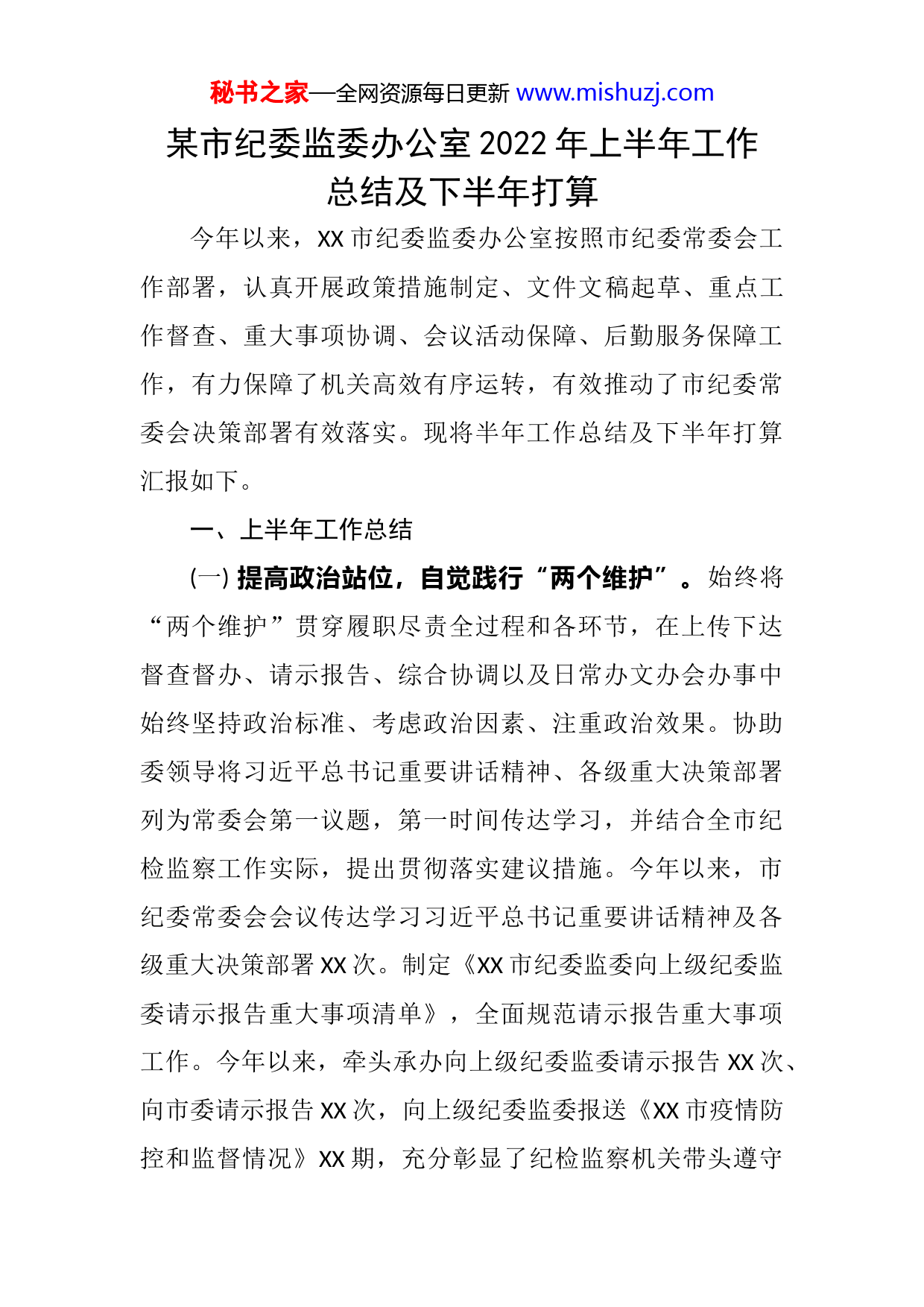 秘书之家—全网资源每日更新 www.mishuzj.com

某市纪委监委办公室 2022 年上半年工作总结及下半年打算

今年以来，XX 市纪委监委办公室按照市纪委常委会工作部署，认真开展政策措施制定、文件文稿起草、重点工作督查、重大事项协调、会议活动保障、后勤服务保障工作，有力保障了机关高效有序运转，有效推动了市纪委常委会决策部署有效落实。现将半年工作总结及下半年打算汇报如下。

一、上半年工作总结

（一）提高政治站位，自觉践行“两个维护”。始终将“两个维护”贯穿履职尽责全过程和各环节，在上传下达督查督办、请示报告、综合协调以及日常办文办会办事中始终坚持政治标准、考虑政治因素、注重政治效果。协助委领导将习近平总书记重要讲话精神、各级重大决策部署列为常委会第一议题，第一时间传达学习，并结合全市纪检监察工作实际，提出贯彻落实建议措施。今年以来，市纪委常委会会议传达学习习近平总书记重要讲话精神及各级重大决策部署 XX 次。制定《XX 市纪委监委向上级纪委监委请示报告重大事项清单》，全面规范请示报告重大事项工作。今年以来，牵头承办向上级纪委监委请示报告 XX 次、向市委请示报告 XX 次，向上级纪委监委报送《XX 市疫情防控和监督情况》XX 期，充分彰显了纪检监察机关带头遵守